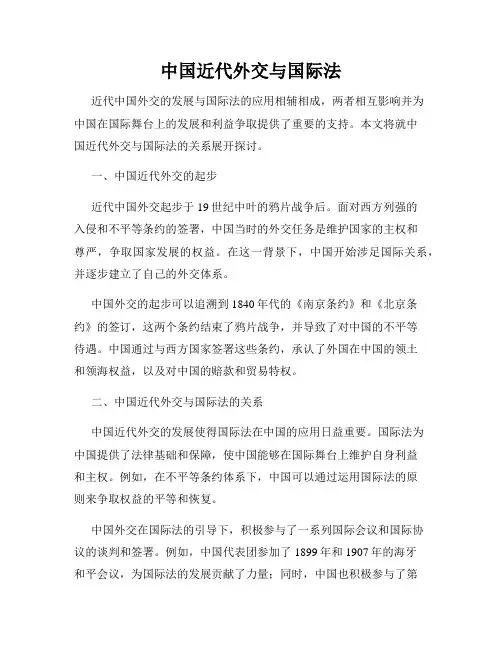 中国近代外交与国际法

近代中国外交的发展与国际法的应用相辅相成，两者相互影响并为中国在国际舞台上的发展和利益争取提供了重要的支持。本文将就中国近代外交与国际法的关系展开探讨。

一、中国近代外交的起步

近代中国外交起步于19世纪中叶的鸦片战争后。面对西方列强的入侵和不平等条约的签署，中国当时的外交任务是维护国家的主权和尊严，争取国家发展的权益。在这一背景下，中国开始涉足国际关系，并逐步建立了自己的外交体系。

中国外交的起步可以追溯到1840年代的《南京条约》和《北京条约》的签订，这两个条约结束了鸦片战争，并导致了对中国的不平等待遇。中国通过与西方国家签署这些条约，承认了外国在中国的领土和领海权益，以及对中国的赔款和贸易特权。

二、中国近代外交与国际法的关系

中国近代外交的发展使得国际法在中国的应用日益重要。国际法为中国提供了法律基础和保障，使中国能够在国际舞台上维护自身利益和主权。例如，在不平等条约体系下，中国可以通过运用国际法的原则来争取权益的平等和恢复。

中国外交在国际法的引导下，积极参与了一系列国际会议和国际协议的谈判和签署。例如，中国代表团参加了1899年和1907年的海牙和平会议，为国际法的发展贡献了力量；同时，中国也积极参与了第